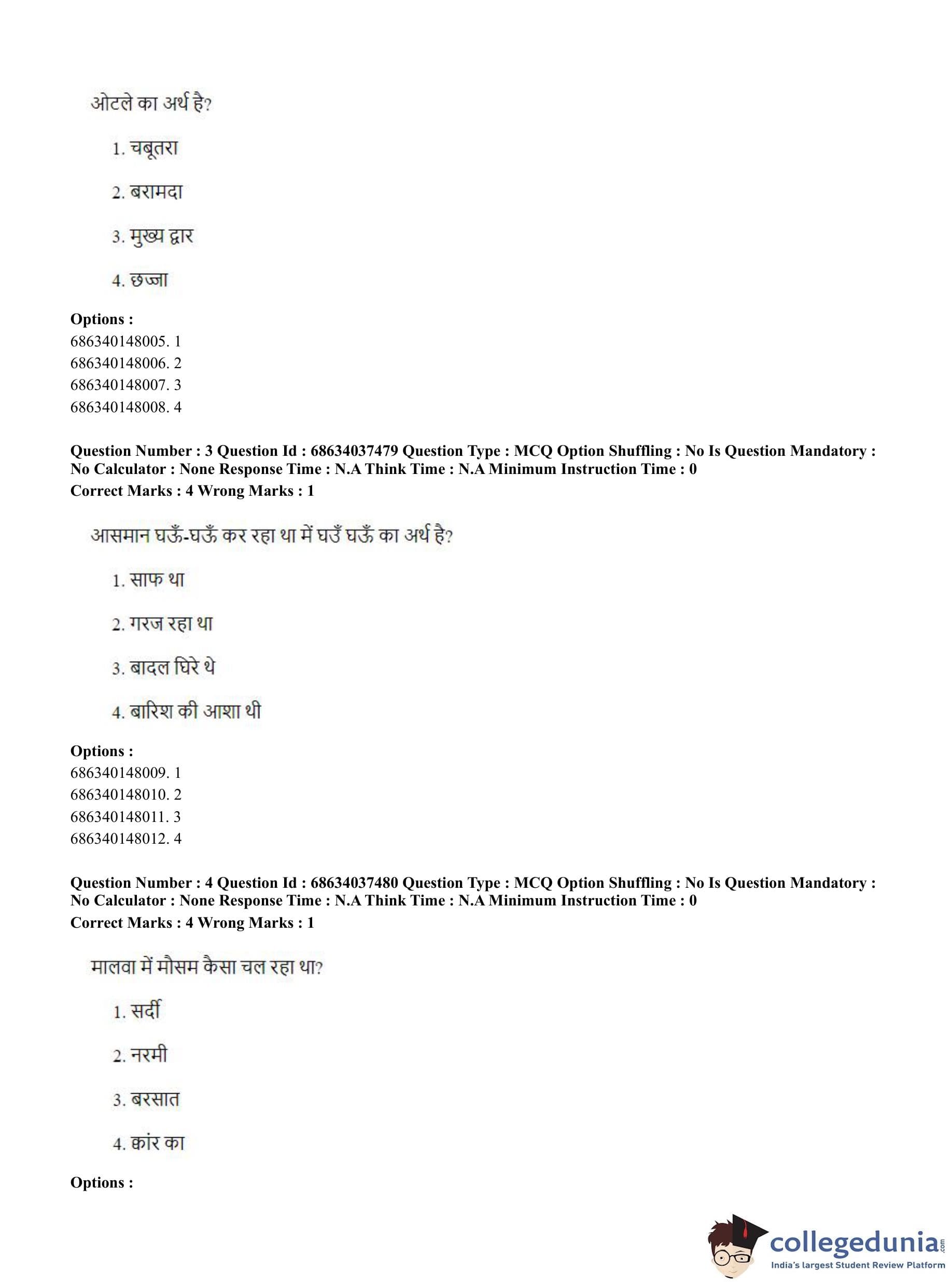 ओटले का अर्थ है?

1. चबूतरा

2. बरामदा

3. मुख्य द्वार

4. छज्जा

**Options :**
686340148005. 1
686340148006. 2
686340148007. 3
686340148008. 4

**Question Number : 3 Question Id : 68634037479 Question Type : MCQ Option Shuffling : No Is Question Mandatory : No Calculator : None Response Time : N.A Think Time : N.A Minimum Instruction Time : 0**
**Correct Marks : 4 Wrong Marks : 1**

आसमान घऊँ-घऊँ कर रहा था में घउँ घऊँ का अर्थ है?

1. साफ था

2. गरज रहा था

3. बादल घिरे थे

4. बारिश की आशा थी

**Options :**
686340148009. 1
686340148010. 2
686340148011. 3
686340148012. 4

**Question Number : 4 Question Id : 68634037480 Question Type : MCQ Option Shuffling : No Is Question Mandatory : No Calculator : None Response Time : N.A Think Time : N.A Minimum Instruction Time : 0**
**Correct Marks : 4 Wrong Marks : 1**

मालवा में मौसम कैसा चल रहा था?

1. सर्दी

2. नरमी

3. बरसात

4. क्वांर का

**Options :**

collegedunia.com
India's largest Student Review Platform